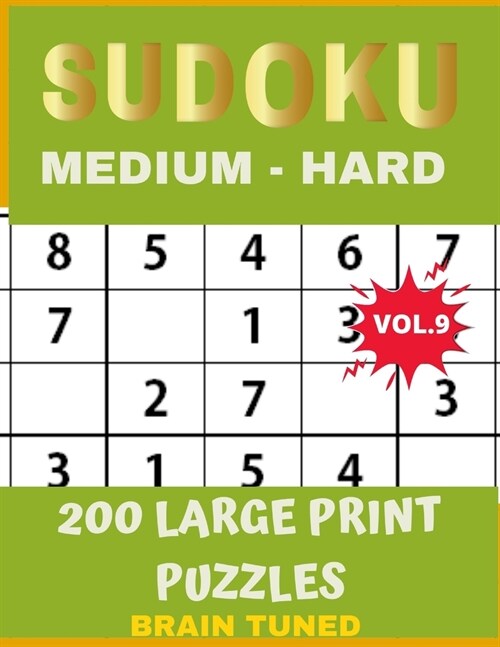 SUDOKU

MEDIUM - HARD

| 8 | 5 | 4 | 6 | 7 |
|---|---|---|---|---|
| 7 | | 1 | 3 | |
| | 2 | 7 | | 3 |
| 3 | 1 | 5 | 4 | |

VOL.9

200 LARGE PRINT PUZZLES

BRAIN TUNED